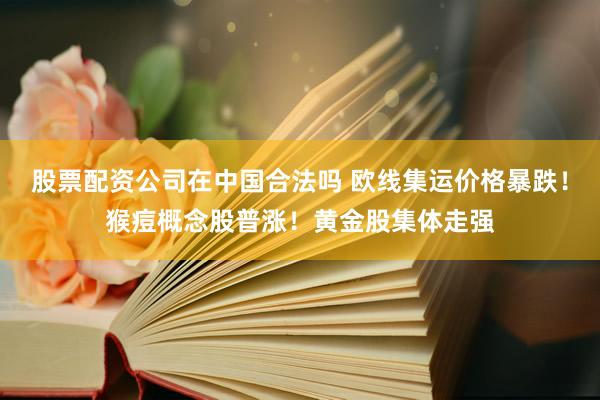 股票配资公司在中国合法吗 欧线集运价格暴跌！猴痘概念股普涨！黄金股集体走强